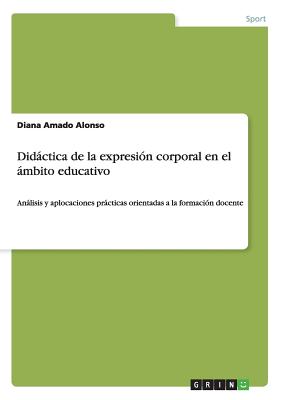 Sport

Diana Amado Alonso

Didáctica de la expresión corporal en el ámbito educativo

Análisis y aplocaciones prácticas orientadas a la formación docente

GRIN